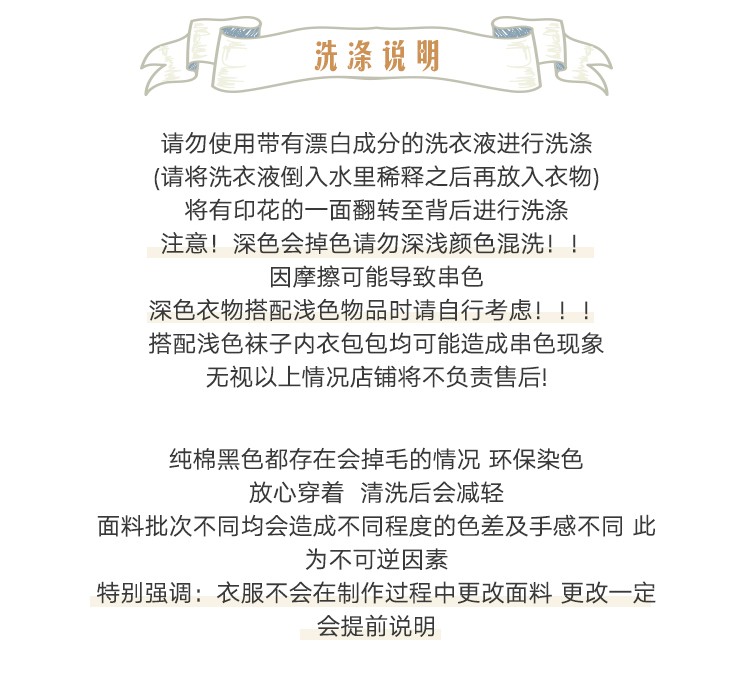 洗涤说明

请勿使用带有漂白成分的洗衣液进行洗涤
(请将洗衣液倒入水里稀释之后再放入衣物)
将有印花的一面翻转至背后进行洗涤
注意！深色会掉色请勿深浅颜色混洗！！
因摩擦可能导致串色
深色衣物搭配浅色物品时请自行考虑！！！
搭配浅色袜子内衣包包均可能造成串色现象
无视以上情况店铺将不负责售后!

纯棉黑色都存在会掉毛的情况 环保染色
放心穿着 清洗后会减轻
面料批次不同均会造成不同程度的色差及手感不同 此为不可逆因素
特别强调：衣服不会在制作过程中更改面料 更改一定会提前说明